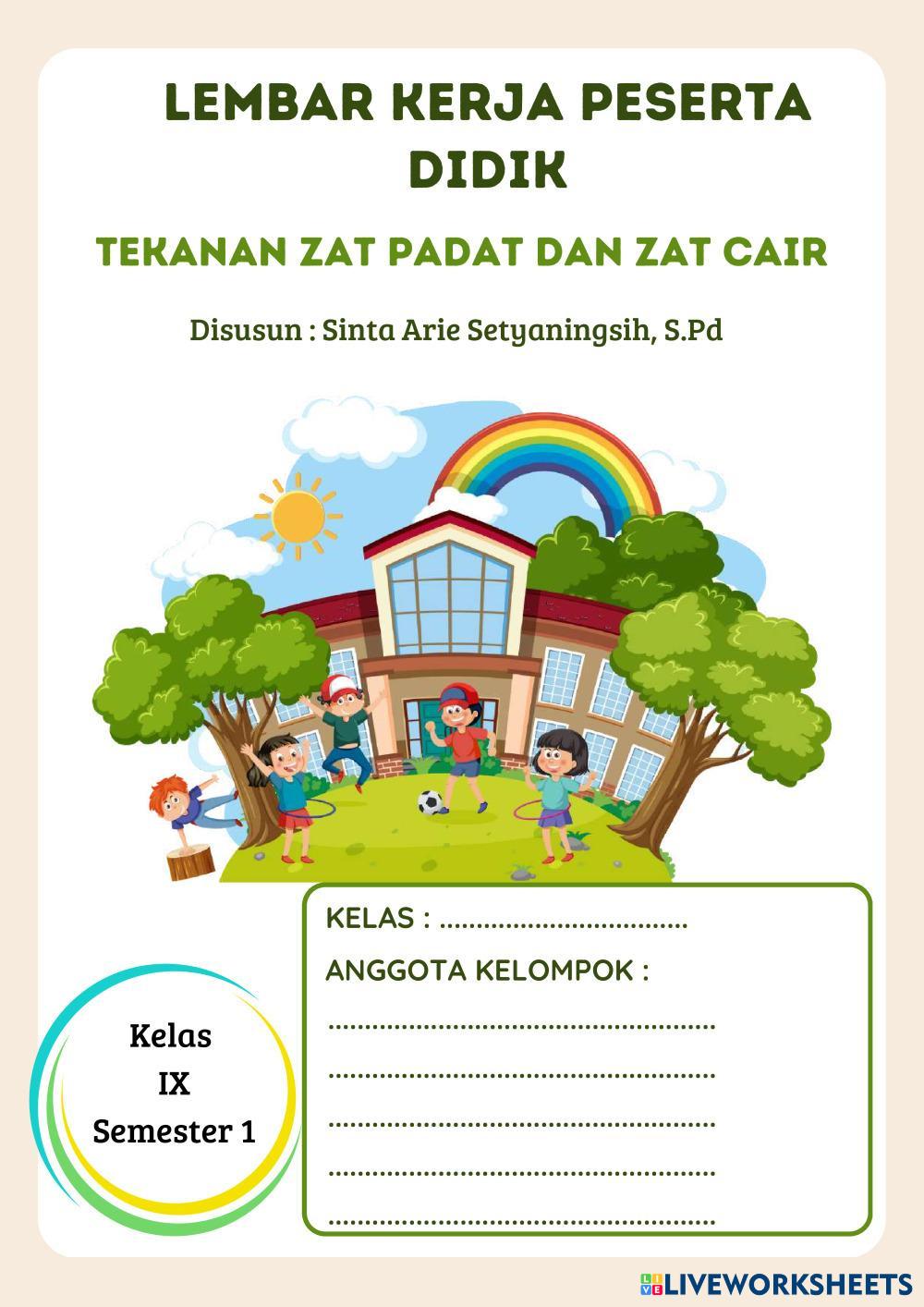 LEMBAR KERJA PESERTA DIDIK

TEKANAN ZAT PADAT DAN ZAT CAIR

Disusun : Sinta Arie Setyaningsih, S.Pd

KELAS : ____

ANGGOTA KELOMPOK :

____

____

____

____

____

Kelas
IX
Semester 1

LIVEWORKSHEETS